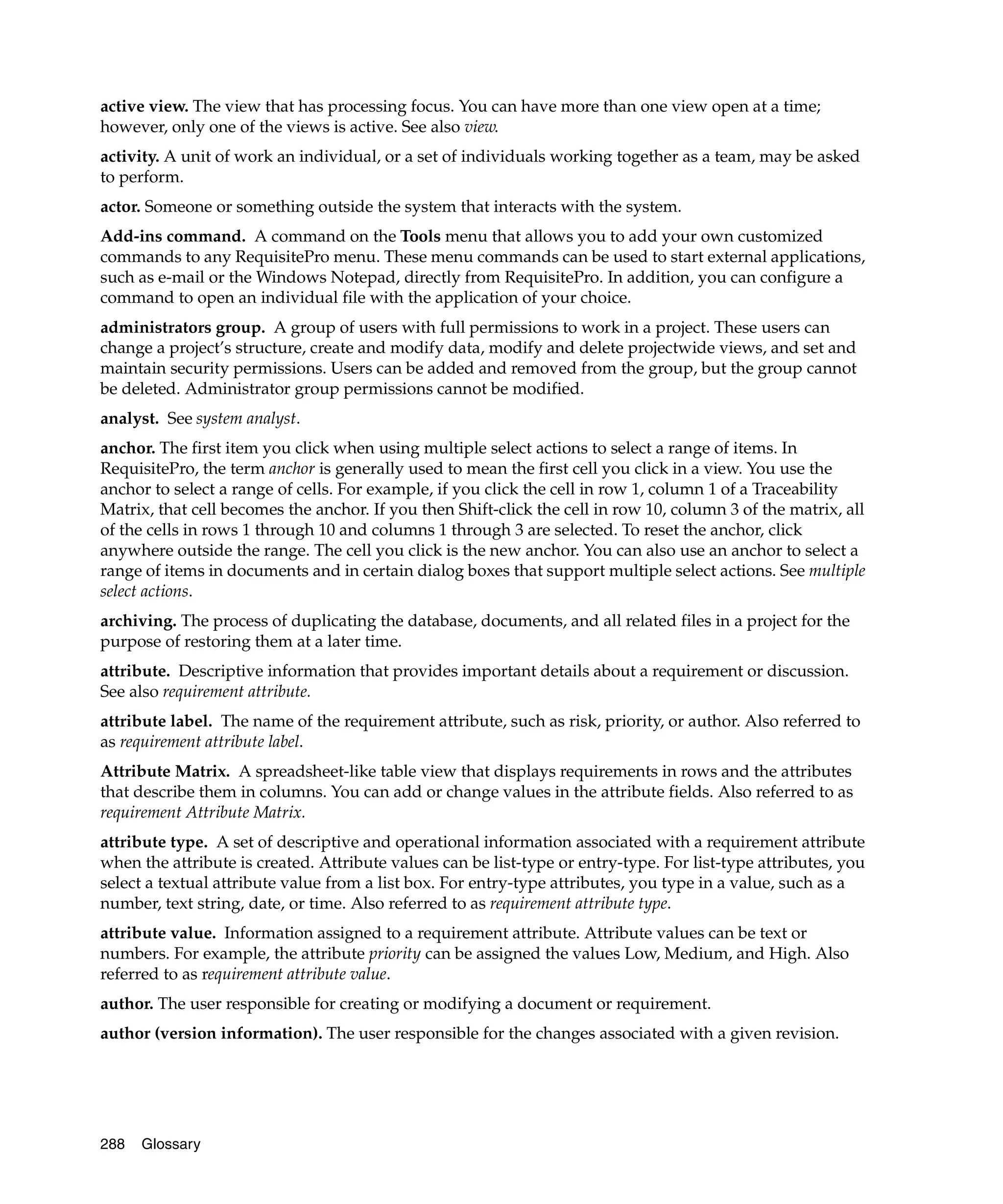 active view. The view that has processing focus. You can have more than one view open at a time; however, only one of the views is active. See also view.

activity. A unit of work an individual, or a set of individuals working together as a team, may be asked to perform.

actor. Someone or something outside the system that interacts with the system.

Add-ins command. A command on the Tools menu that allows you to add your own customized commands to any RequisitePro menu. These menu commands can be used to start external applications, such as e-mail or the Windows Notepad, directly from RequisitePro. In addition, you can configure a command to open an individual file with the application of your choice.

administrators group. A group of users with full permissions to work in a project. These users can change a project's structure, create and modify data, modify and delete projectwide views, and set and maintain security permissions. Users can be added and removed from the group, but the group cannot be deleted. Administrator group permissions cannot be modified.

analyst. See system analyst.

anchor. The first item you click when using multiple select actions to select a range of items. In RequisitePro, the term anchor is generally used to mean the first cell you click in a view. You use the anchor to select a range of cells. For example, if you click the cell in row 1, column 1 of a Traceability Matrix, that cell becomes the anchor. If you then Shift-click the cell in row 10, column 3 of the matrix, all of the cells in rows 1 through 10 and columns 1 through 3 are selected. To reset the anchor, click anywhere outside the range. The cell you click is the new anchor. You can also use an anchor to select a range of items in documents and in certain dialog boxes that support multiple select actions. See multiple select actions.

archiving. The process of duplicating the database, documents, and all related files in a project for the purpose of restoring them at a later time.

attribute. Descriptive information that provides important details about a requirement or discussion. See also requirement attribute.

attribute label. The name of the requirement attribute, such as risk, priority, or author. Also referred to as requirement attribute label.

Attribute Matrix. A spreadsheet-like table view that displays requirements in rows and the attributes that describe them in columns. You can add or change values in the attribute fields. Also referred to as requirement Attribute Matrix.

attribute type. A set of descriptive and operational information associated with a requirement attribute when the attribute is created. Attribute values can be list-type or entry-type. For list-type attributes, you select a textual attribute value from a list box. For entry-type attributes, you type in a value, such as a number, text string, date, or time. Also referred to as requirement attribute type.

attribute value. Information assigned to a requirement attribute. Attribute values can be text or numbers. For example, the attribute priority can be assigned the values Low, Medium, and High. Also referred to as requirement attribute value.

author. The user responsible for creating or modifying a document or requirement.

author (version information). The user responsible for the changes associated with a given revision.

288 Glossary